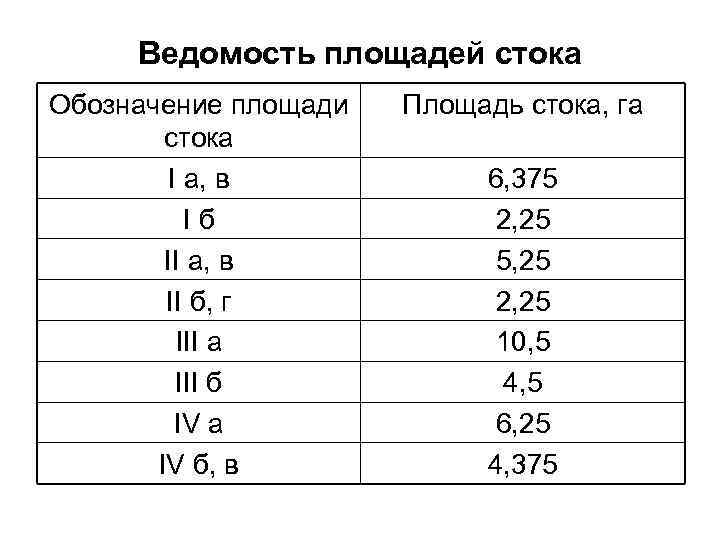 Ведомость площадей стока

| Обозначение площади стока | Площадь стока, га |
|---|---|
| I а, в | 6,375 |
| I б | 2,25 |
| II а, в | 5,25 |
| II б, г | 2,25 |
| III а | 10,5 |
| III б | 4,5 |
| IV а | 6,25 |
| IV б, в | 4,375 |